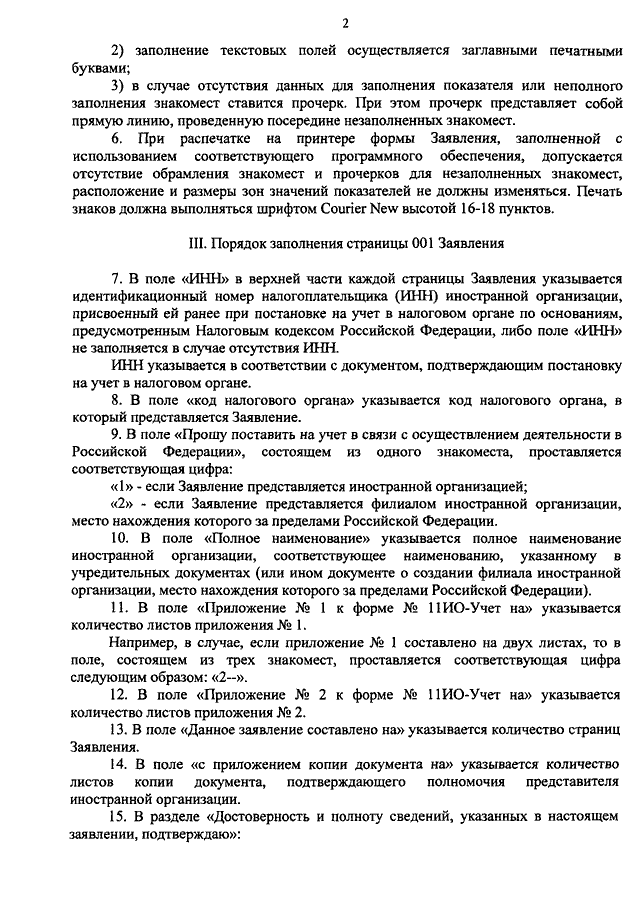 2

2) заполнение текстовых полей осуществляется заглавными печатными буквами;

3) в случае отсутствия данных для заполнения показателя или неполного заполнения знакомест ставится прочерк. При этом прочерк представляет собой прямую линию, проведенную посередине незаполненных знакомест.

6. При распечатке на принтере формы Заявления, заполненной с использованием соответствующего программного обеспечения, допускается отсутствие обрамления знакомест и прочерков для незаполненных знакомест, расположение и размеры зон значений показателей не должны изменяться. Печать знаков должна выполняться шрифтом Courier New высотой 16-18 пунктов.

III. Порядок заполнения страницы 001 Заявления

7. В поле «ИНН» в верхней части каждой страницы Заявления указывается идентификационный номер налогоплательщика (ИНН) иностранной организации, присвоенный ей ранее при постановке на учет в налоговом органе по основаниям, предусмотренным Налоговым кодексом Российской Федерации, либо поле «ИНН» не заполняется в случае отсутствия ИНН.

ИНН указывается в соответствии с документом, подтверждающим постановку на учет в налоговом органе.

8. В поле «код налогового органа» указывается код налогового органа, в который представляется Заявление.

9. В поле «Прошу поставить на учет в связи с осуществлением деятельности в Российской Федерации», состоящем из одного знакоместа, проставляется соответствующая цифра:

«1» - если Заявление представляется иностранной организацией;

«2» - если Заявление представляется филиалом иностранной организации, место нахождения которого за пределами Российской Федерации.

10. В поле «Полное наименование» указывается полное наименование иностранной организации, соответствующее наименованию, указанному в учредительных документах (или ином документе о создании филиала иностранной организации, место нахождения которого за пределами Российской Федерации).

11. В поле «Приложение № 1 к форме № 11ИО-Учет на» указывается количество листов приложения № 1.

Например, в случае, если приложение № 1 составлено на двух листах, то в поле, состоящем из трех знакомест, проставляется соответствующая цифра следующим образом: «2--».

12. В поле «Приложение № 2 к форме № 11ИО-Учет на» указывается количество листов приложения № 2.

13. В поле «Данное заявление составлено на» указывается количество страниц Заявления.

14. В поле «с приложением копии документа на» указывается количество листов копии документа, подтверждающего полномочия представителя иностранной организации.

15. В разделе «Достоверность и полноту сведений, указанных в настоящем заявлении, подтверждаю»: